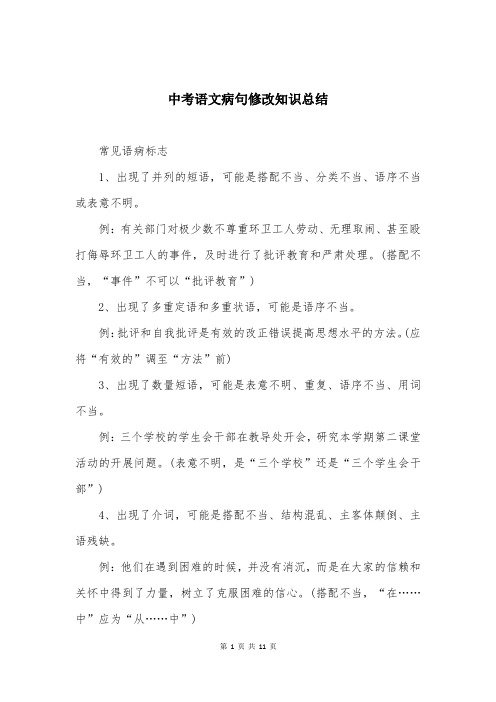 中考语文病句修改知识总结

常见语病标志

1、出现了并列的短语，可能是搭配不当、分类不当、语序不当或表意不明。

例：有关部门对极少数不尊重环卫工人劳动、无理取闹、甚至殴打侮辱环卫工人的事件，及时进行了批评教育和严肃处理。(搭配不当，“事件”不可以“批评教育”)

2、出现了多重定语和多重状语，可能是语序不当。

例:批评和自我批评是有效的改正错误提高思想水平的方法。(应将“有效的”调至“方法”前)

3、出现了数量短语，可能是表意不明、重复、语序不当、用词不当。

例：三个学校的学生会干部在教导处开会，研究本学期第二课堂活动的开展问题。(表意不明，是“三个学校”还是“三个学生会干部”)

4、出现了介词，可能是搭配不当、结构混乱、主客体颠倒、主语残缺。

例：他们在遇到困难的时候，并没有消沉，而是在大家的信赖和关怀中得到了力量，树立了克服困难的信心。(搭配不当，“在……中”应为“从……中”)

第 1 页 共 11 页